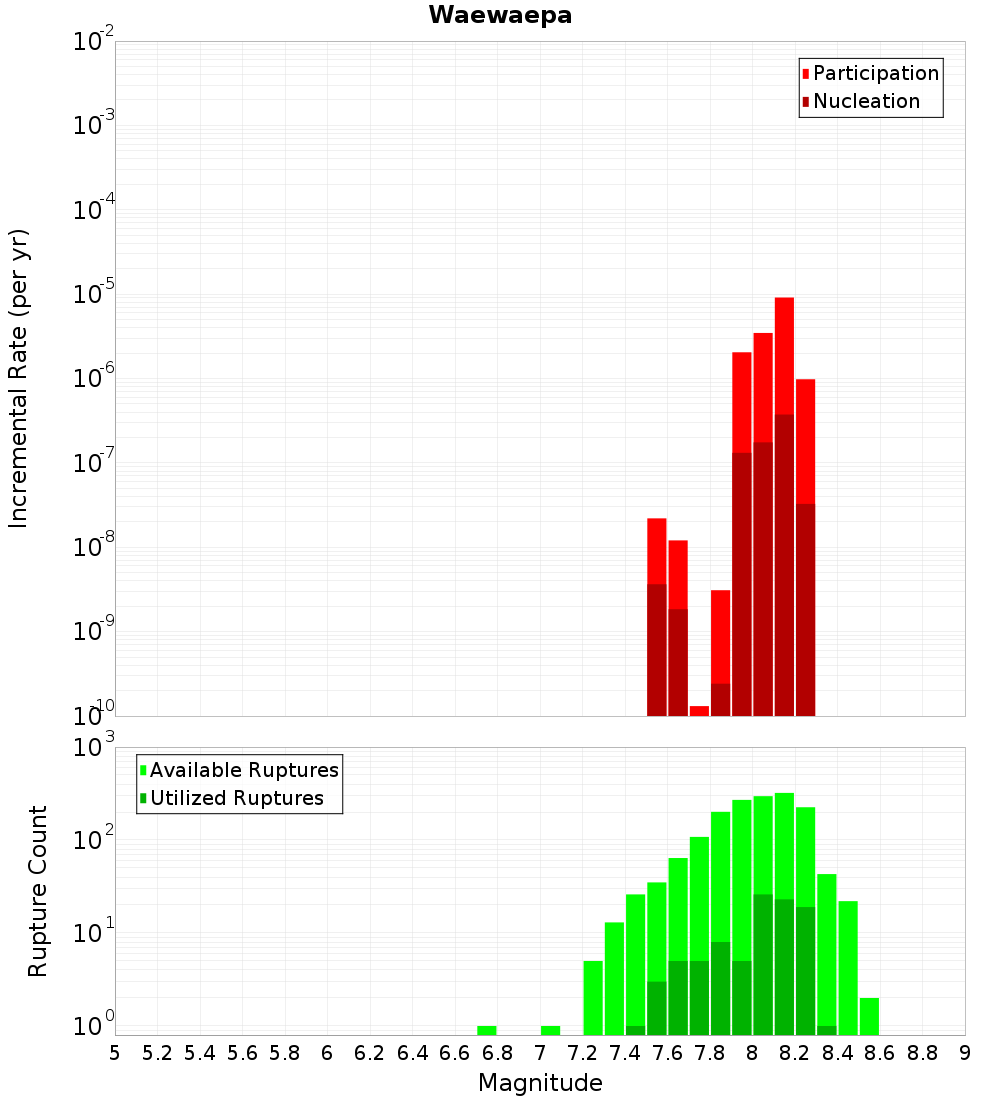 Waewaepa

Participation
Nucleation

Incremental Rate (per yr)

$10^{-2}$
$10^{-3}$
$10^{-4}$
$10^{-5}$
$10^{-6}$
$10^{-7}$
$10^{-8}$
$10^{-9}$
$10^{-10}$

Available Ruptures
Utilized Ruptures

Rupture Count

$10^{3}$
$10^{2}$
$10^{1}$
$10^{0}$

5 5.2 5.4 5.6 5.8 6 6.2 6.4 6.6 6.8 7 7.2 7.4 7.6 7.8 8 8.2 8.4 8.6 8.8 9

Magnitude